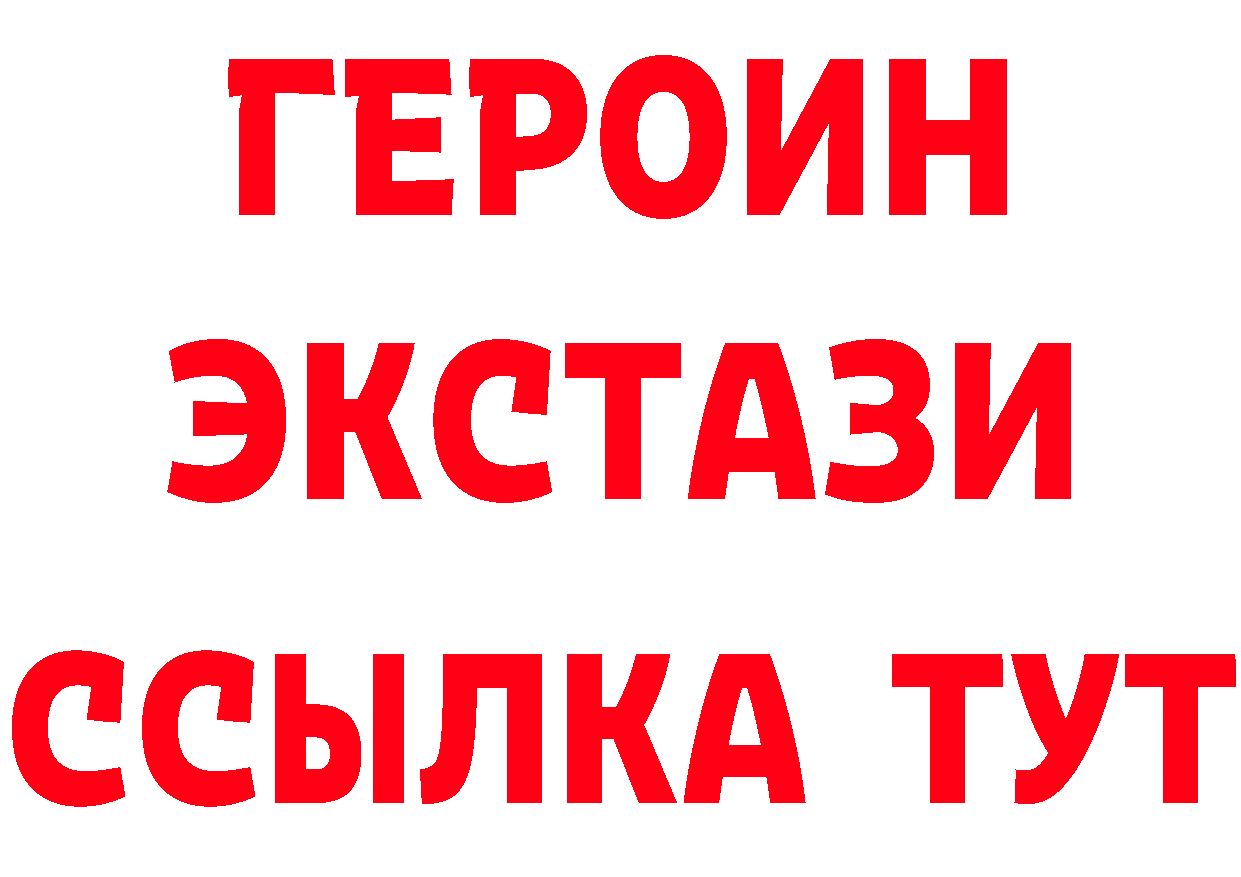 ГЕРОИН
ЭКСТАЗИ
ССЫЛКА ТУТ